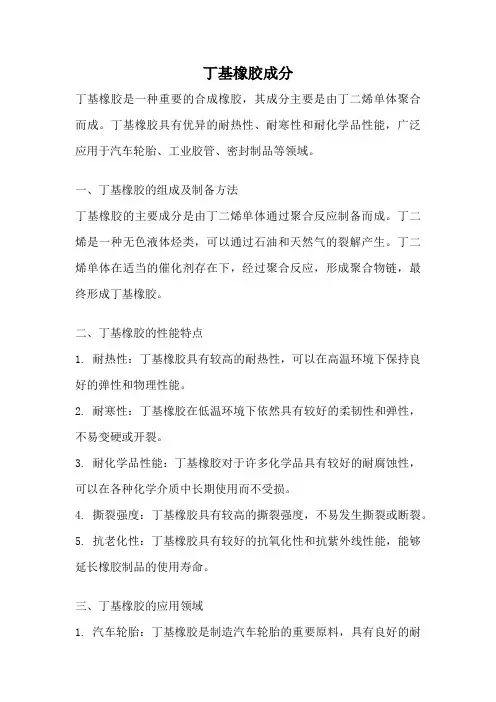 丁基橡胶成分

丁基橡胶是一种重要的合成橡胶，其成分主要是由丁二烯单体聚合而成。丁基橡胶具有优异的耐热性、耐寒性和耐化学品性能，广泛应用于汽车轮胎、工业胶管、密封制品等领域。

一、丁基橡胶的组成及制备方法

丁基橡胶的主要成分是由丁二烯单体通过聚合反应制备而成。丁二烯是一种无色液体烃类，可以通过石油和天然气的裂解产生。丁二烯单体在适当的催化剂存在下，经过聚合反应，形成聚合物链，最终形成丁基橡胶。

二、丁基橡胶的性能特点

1. 耐热性：丁基橡胶具有较高的耐热性，可以在高温环境下保持良好的弹性和物理性能。

2. 耐寒性：丁基橡胶在低温环境下依然具有较好的柔韧性和弹性，不易变硬或开裂。

3. 耐化学品性能：丁基橡胶对于许多化学品具有较好的耐腐蚀性，可以在各种化学介质中长期使用而不受损。

4. 撕裂强度：丁基橡胶具有较高的撕裂强度，不易发生撕裂或断裂。

5. 抗老化性：丁基橡胶具有较好的抗氧化性和抗紫外线性能，能够延长橡胶制品的使用寿命。

三、丁基橡胶的应用领域

1. 汽车轮胎：丁基橡胶是制造汽车轮胎的重要原料，具有良好的耐